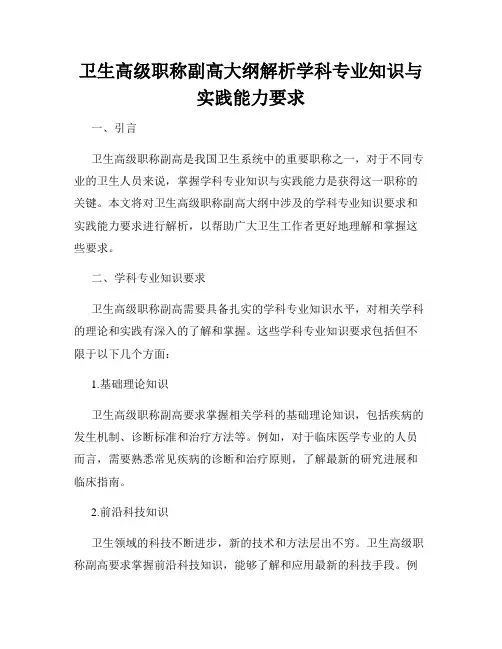 卫生高级职称副高大纲解析学科专业知识与实践能力要求

一、引言

卫生高级职称副高是我国卫生系统中的重要职称之一，对于不同专业的卫生人员来说，掌握学科专业知识与实践能力是获得这一职称的关键。本文将对卫生高级职称副高大纲中涉及的学科专业知识要求和实践能力要求进行解析，以帮助广大卫生工作者更好地理解和掌握这些要求。

二、学科专业知识要求

卫生高级职称副高需要具备扎实的学科专业知识水平，对相关学科的理论和实践有深入的了解和掌握。这些学科专业知识要求包括但不限于以下几个方面：

1.基础理论知识

卫生高级职称副高要求掌握相关学科的基础理论知识，包括疾病的发生机制、诊断标准和治疗方法等。例如，对于临床医学专业的人员而言，需要熟悉常见疾病的诊断和治疗原则，了解最新的研究进展和临床指南。

2.前沿科技知识

卫生领域的科技不断进步，新的技术和方法层出不穷。卫生高级职称副高要求掌握前沿科技知识，能够了解和应用最新的科技手段。例